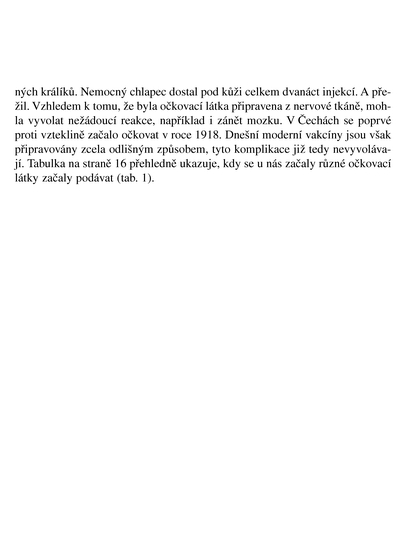 ných králíků. Nemocný chlapec dostal pod kůži celkem dvanáct injekcí. A přežil. Vzhledem k tomu, že byla očkovací látka připravena z nervové tkáně, mohla vyvolat nežádoucí reakce, například i zánět mozku. V Čechách se poprvé proti vzteklině začalo očkovat v roce 1918. Dnešní moderní vakcíny jsou však připravovány zcela odlišným způsobem, tyto komplikace již tedy nevyvolávají. Tabulka na straně 16 přehledně ukazuje, kdy se u nás začaly různé očkovací látky začaly podávat (tab. 1).